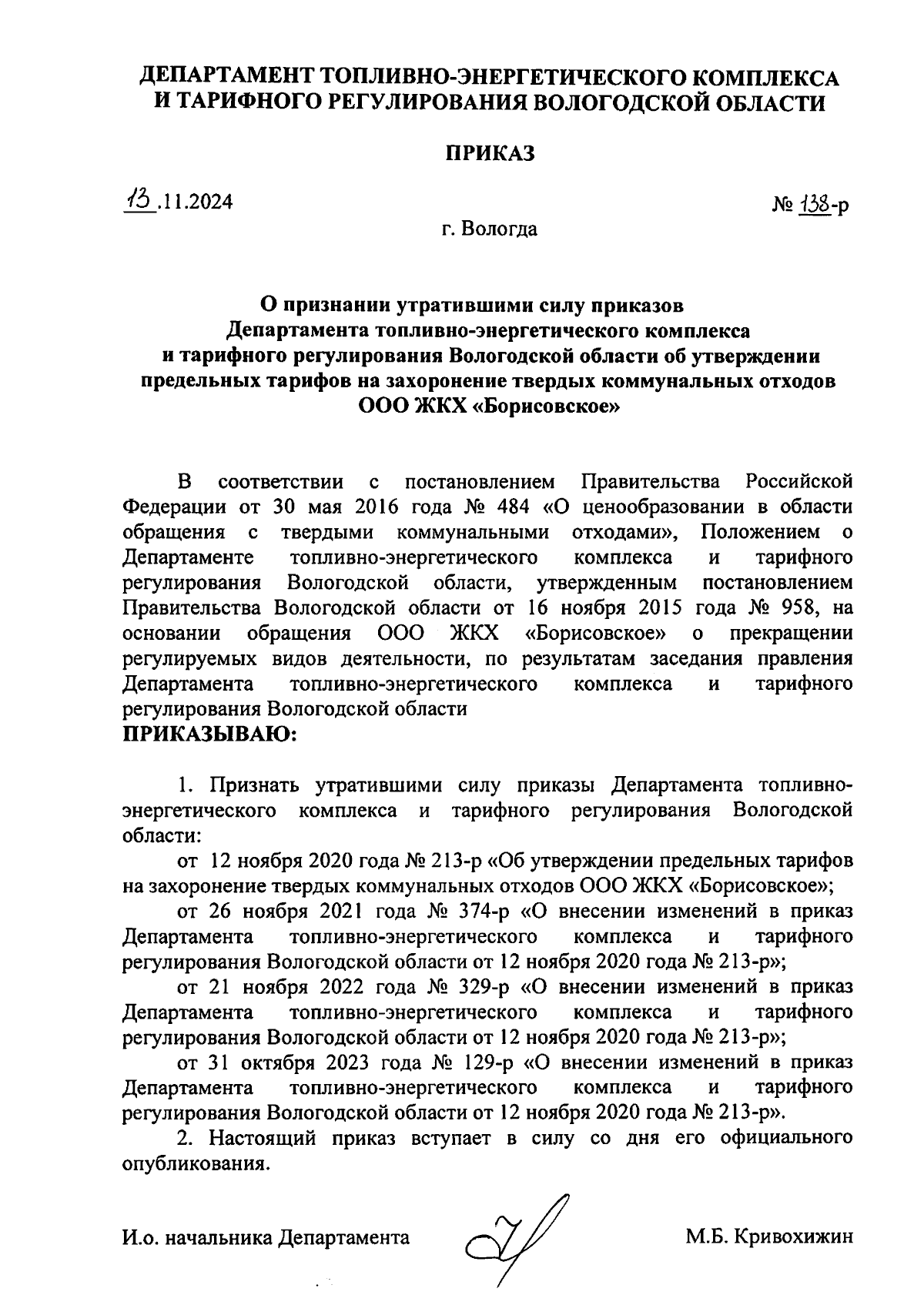 ДЕПАРТАМЕНТ ТОПЛИВНО-ЭНЕРГЕТИЧЕСКОГО КОМПЛЕКСА И ТАРИФНОГО РЕГУЛИРОВАНИЯ ВОЛОГОДСКОЙ ОБЛАСТИ

ПРИКАЗ

13.11.2024

№ 138-р

г. Вологда

О признании утратившими силу приказов Департамента топливно-энергетического комплекса и тарифного регулирования Вологодской области об утверждении предельных тарифов на захоронение твердых коммунальных отходов ООО ЖКХ «Борисовское»

В соответствии с постановлением Правительства Российской Федерации от 30 мая 2016 года № 484 «О ценообразовании в области обращения с твердыми коммунальными отходами», Положением о Департаменте топливно-энергетического комплекса и тарифного регулирования Вологодской области, утвержденным постановлением Правительства Вологодской области от 16 ноября 2015 года № 958, на основании обращения ООО ЖКХ «Борисовское» о прекращении регулируемых видов деятельности, по результатам заседания правления Департамента топливно-энергетического комплекса и тарифного регулирования Вологодской области
ПРИКАЗЫВАЮ:

1. Признать утратившими силу приказы Департамента топливно-энергетического комплекса и тарифного регулирования Вологодской области:

от 12 ноября 2020 года № 213-р «Об утверждении предельных тарифов на захоронение твердых коммунальных отходов ООО ЖКХ «Борисовское»;

от 26 ноября 2021 года № 374-р «О внесении изменений в приказ Департамента топливно-энергетического комплекса и тарифного регулирования Вологодской области от 12 ноября 2020 года № 213-р»;

от 21 ноября 2022 года № 329-р «О внесении изменений в приказ Департамента топливно-энергетического комплекса и тарифного регулирования Вологодской области от 12 ноября 2020 года № 213-р»;

от 31 октября 2023 года № 129-р «О внесении изменений в приказ Департамента топливно-энергетического комплекса и тарифного регулирования Вологодской области от 12 ноября 2020 года № 213-р».

2. Настоящий приказ вступает в силу со дня его официального опубликования.

И.о. начальника Департамента М.Б. Кривохижин